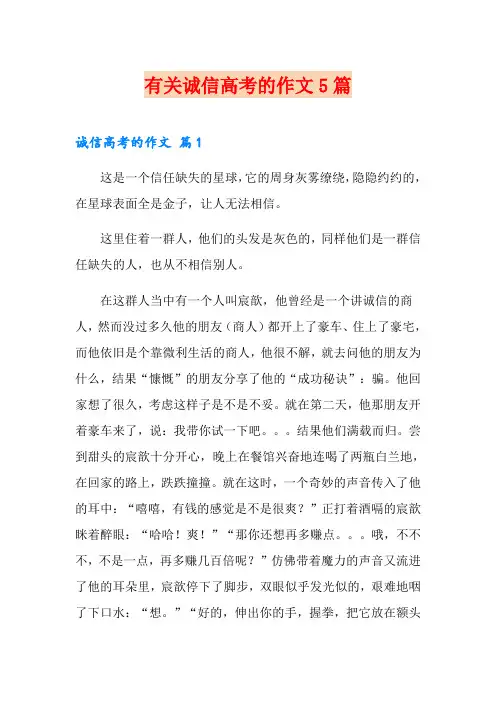 有关诚信高考的作文5篇

诚信高考的作文 篇1

这是一个信任缺失的星球，它的周身灰雾缭绕，隐隐约约的，在星球表面全是金子，让人无法相信。

这里住着一群人，他们的头发是灰色的，同样他们是一群信任缺失的人，也从不相信别人。

在这群人当中有一个人叫宸歆，他曾经是一个讲诚信的商人，然而没过多久他的朋友（商人）都开上了豪车、住上了豪宅，而他依旧是个靠微利生活的商人，他很不解，就去问他的朋友为什么，结果“慷慨”的朋友分享了他的“成功秘诀”：骗。他回家想了很久，考虑这样子是不是不妥。就在第二天，他那朋友开着豪车来了，说：我带你试一下吧。。。结果他们满载而归。尝到甜头的宸歆十分开心，晚上在餐馆兴奋地连喝了两瓶白兰地，在回家的路上，跌跌撞撞。就在这时，一个奇妙的声音传入了他的耳中：“嘻嘻，有钱的感觉是不是很爽？”正打着酒嗝的宸歆眯着醉眼：“哈哈！爽！”“那你还想再多赚点。。。哦，不不不，不是一点，再多赚几百倍呢？”仿佛带着魔力的声音又流进了他的耳朵里，宸歆停下了脚步，双眼似乎发光似的，艰难地咽了下口水：“想。”“好的，伸出你的手，握拳，把它放在额头